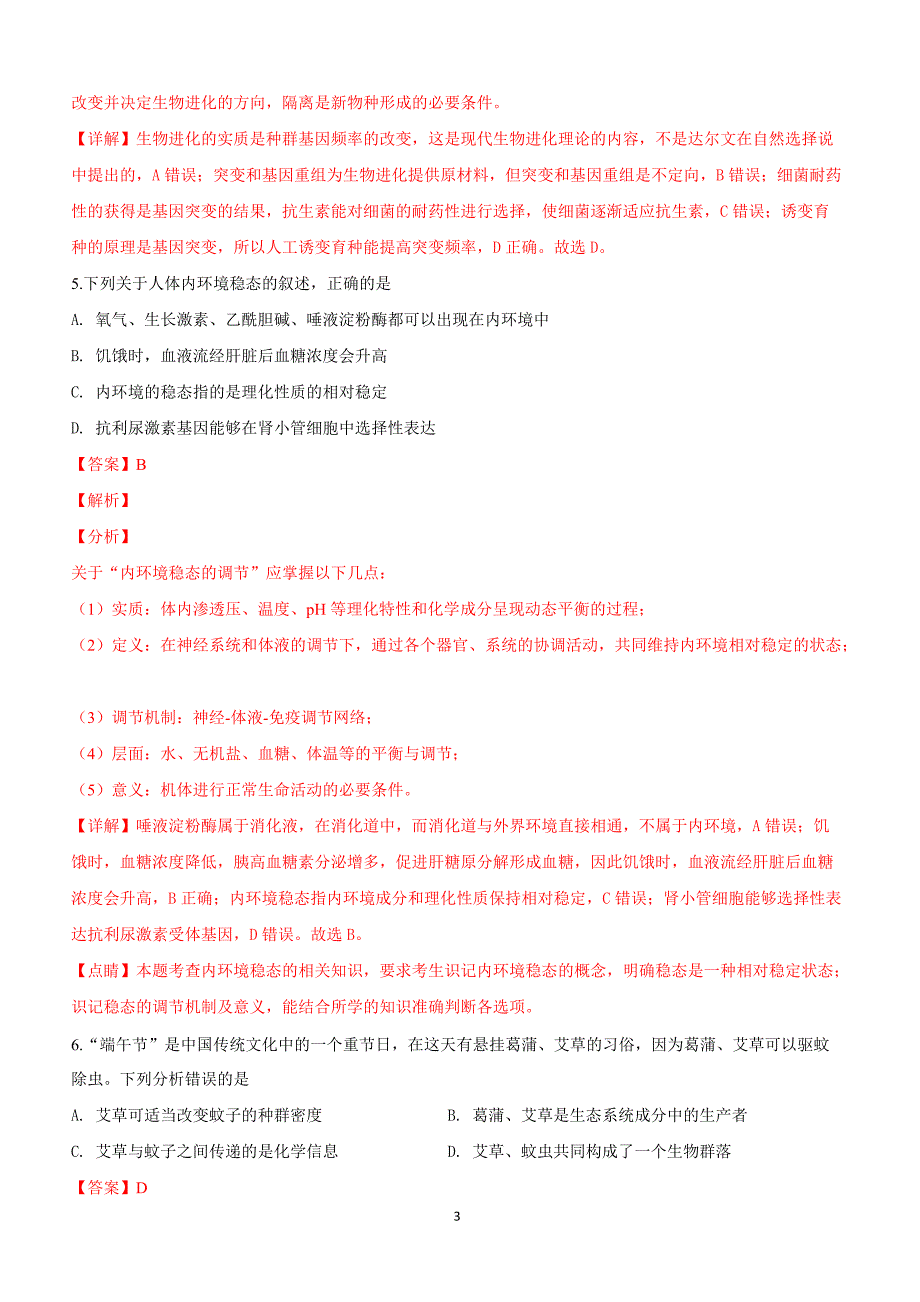 改变并决定生物进化的方向，隔离是新物种形成的必要条件。

【详解】生物进化的实质是种群基因频率的改变，这是现代生物进化理论的内容，不是达尔文在自然选择说中提出的，A 错误；突变和基因重组为生物进化提供原材料，但突变和基因重组是不定向，B 错误；细菌耐药性的获得是基因突变的结果，抗生素能对细菌的耐药性进行选择，使细菌逐渐适应抗生素，C 错误；诱变育种的原理是基因突变，所以人工诱变育种能提高突变频率，D 正确。故选 D。

5.下列关于人体内环境稳态的叙述，正确的是

A. 氧气、生长激素、乙酰胆碱、唾液淀粉酶都可以出现在内环境中

B. 饥饿时，血液流经肝脏后血糖浓度会升高

C. 内环境的稳态指的是理化性质的相对稳定

D. 抗利尿激素基因能够在肾小管细胞中选择性表达

【答案】B

【解析】

【分析】

关于“内环境稳态的调节”应掌握以下几点：

（1）实质：体内渗透压、温度、pH 等理化特性和化学成分呈现动态平衡的过程；

（2）定义：在神经系统和体液的调节下，通过各个器官、系统的协调活动，共同维持内环境相对稳定的状态；

（3）调节机制：神经-体液-免疫调节网络；

（4）层面：水、无机盐、血糖、体温等的平衡与调节；

（5）意义：机体进行正常生命活动的必要条件。

【详解】唾液淀粉酶属于消化液，在消化道中，而消化道与外界环境直接相通，不属于内环境，A 错误；饥饿时，血糖浓度降低，胰高血糖素分泌增多，促进肝糖原分解形成血糖，因此饥饿时，血液流经肝脏后血糖浓度会升高，B 正确；内环境稳态指内环境成分和理化性质保持相对稳定，C 错误；肾小管细胞能够选择性表达抗利尿激素受体基因，D 错误。故选 B。

【点睛】本题考查内环境稳态的相关知识，要求考生识记内环境稳态的概念，明确稳态是一种相对稳定状态；识记稳态的调节机制及意义，能结合所学的知识准确判断各选项。

6.“端午节”是中国传统文化中的一个重节日，在这天有悬挂葛蒲、艾草的习俗，因为葛蒲、艾草可以驱蚊除虫。下列分析错误的是

A. 艾草可适当改变蚊子的种群密度

B. 葛蒲、艾草是生态系统成分中的生产者

C. 艾草与蚊子之间传递的是化学信息

D. 艾草、蚊虫共同构成了一个生物群落

【答案】D

3